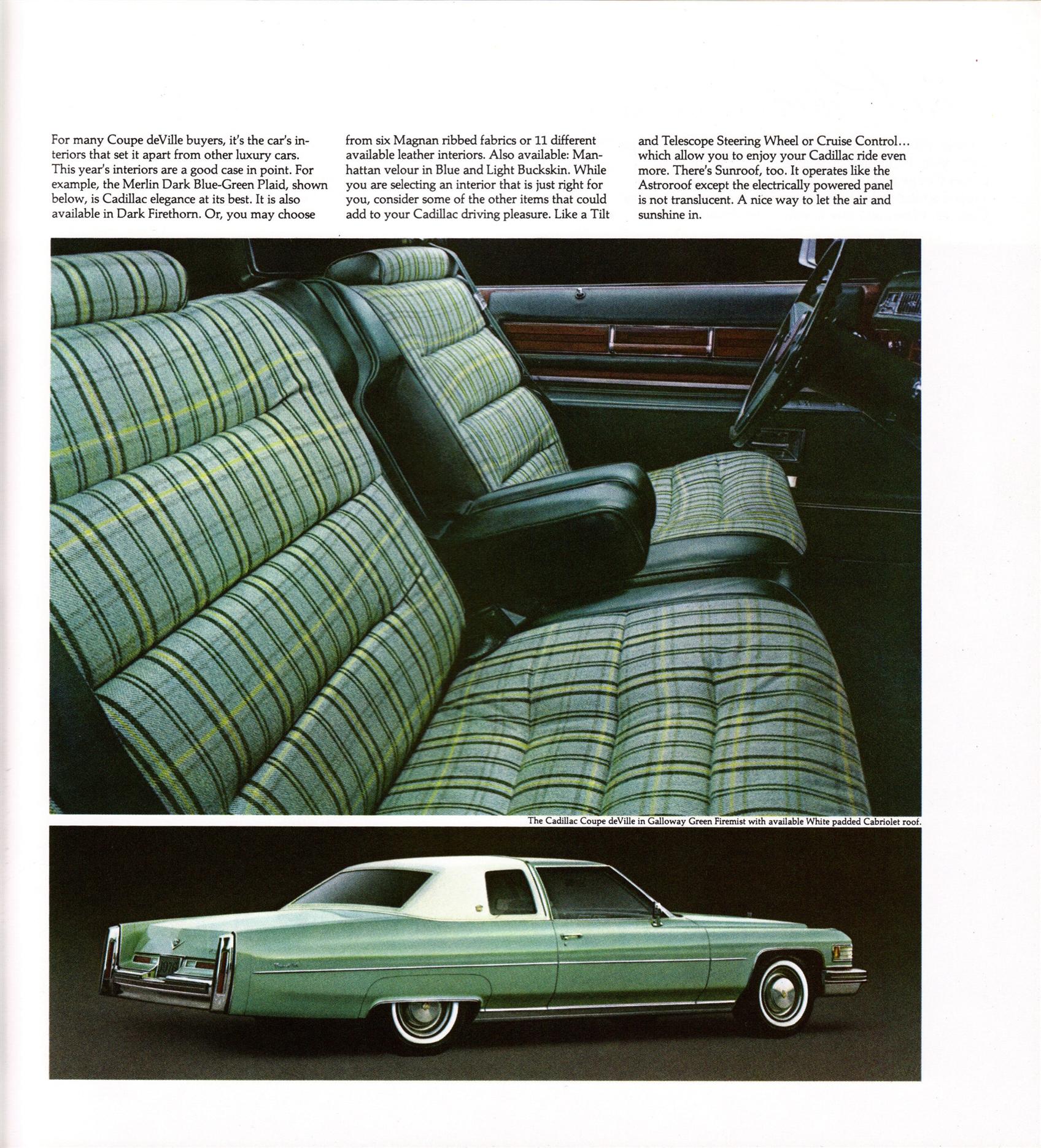 For many Coupe deVille buyers, it's the car's interiors that set it apart from other luxury cars. This year's interiors are a good case in point. For example, the Merlin Dark Blue-Green Plaid, shown below, is Cadillac elegance at its best. It is also available in Dark Firethorn. Or, you may choose from six Magnan ribbed fabrics or 11 different available leather interiors. Also available: Manhattan velour in Blue and Light Buckskin. While you are selecting an interior that is just right for you, consider some of the other items that could add to your Cadillac driving pleasure. Like a Tilt and Telescope Steering Wheel or Cruise Control… which allow you to enjoy your Cadillac ride even more. There's Sunroof, too. It operates like the Astroroof except the electrically powered panel is not translucent. A nice way to let the air and sunshine in.

The Cadillac Coupe deVille in Galloway Green Firemist with available White padded Cabriolet roof.